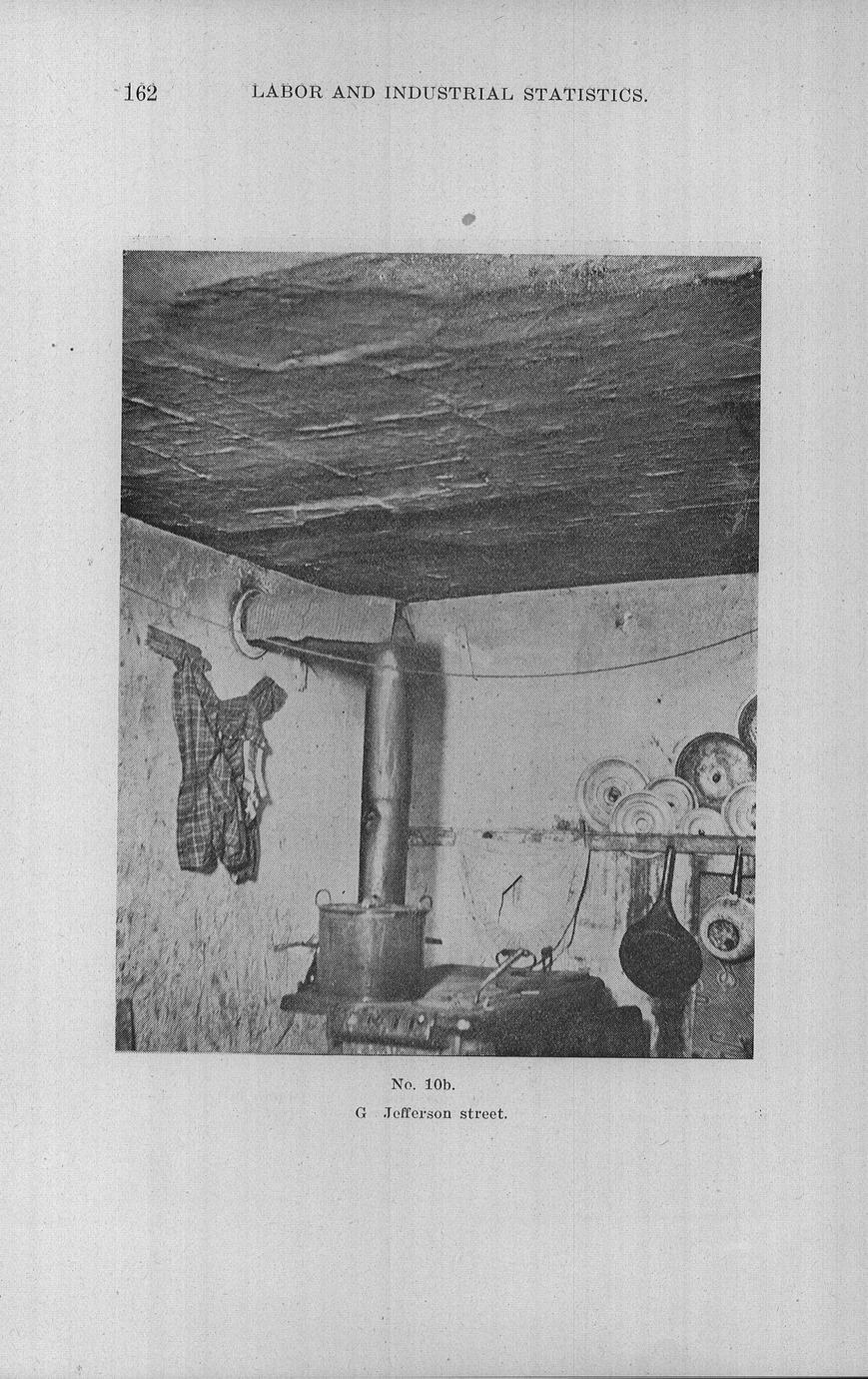 162 LABOR AND INDUSTRIAL STATISTICS.

No. 10b.
G Jefferson street.